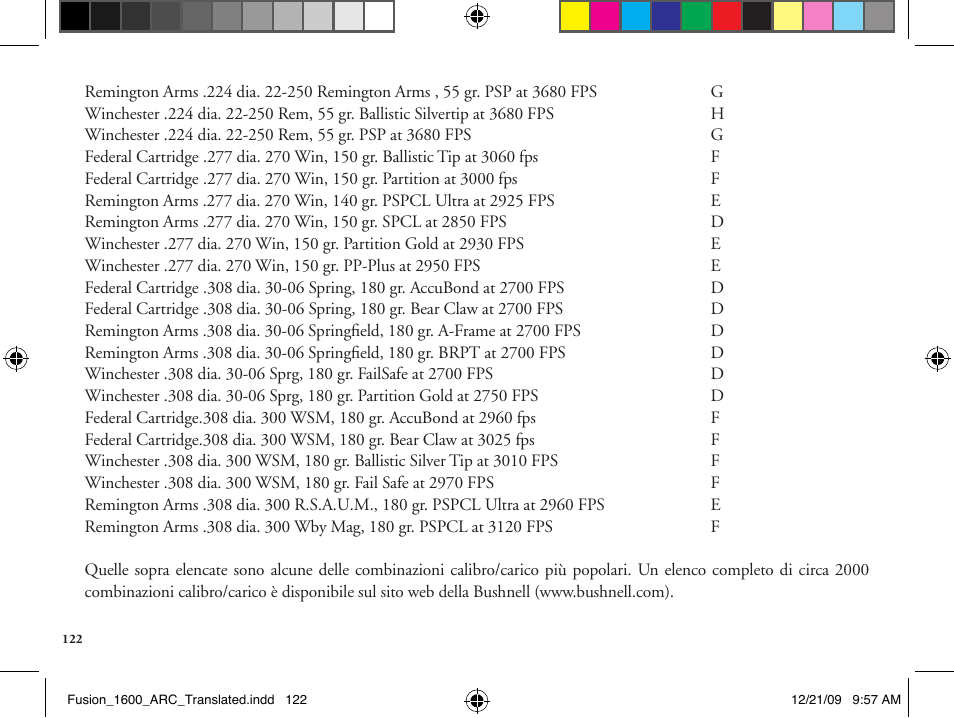 | | |
|---|---|
| Remington Arms .224 dia. 22-250 Remington Arms , 55 gr. PSP at 3680 FPS | G |
| Winchester .224 dia. 22-250 Rem, 55 gr. Ballistic Silvertip at 3680 FPS | H |
| Winchester .224 dia. 22-250 Rem, 55 gr. PSP at 3680 FPS | G |
| Federal Cartridge .277 dia. 270 Win, 150 gr. Ballistic Tip at 3060 fps | F |
| Federal Cartridge .277 dia. 270 Win, 150 gr. Partition at 3000 fps | F |
| Remington Arms .277 dia. 270 Win, 140 gr. PSPCL Ultra at 2925 FPS | E |
| Remington Arms .277 dia. 270 Win, 150 gr. SPCL at 2850 FPS | D |
| Winchester .277 dia. 270 Win, 150 gr. Partition Gold at 2930 FPS | E |
| Winchester .277 dia. 270 Win, 150 gr. PP-Plus at 2950 FPS | E |
| Federal Cartridge .308 dia. 30-06 Spring, 180 gr. AccuBond at 2700 FPS | D |
| Federal Cartridge .308 dia. 30-06 Spring, 180 gr. Bear Claw at 2700 FPS | D |
| Remington Arms .308 dia. 30-06 Springfield, 180 gr. A-Frame at 2700 FPS | D |
| Remington Arms .308 dia. 30-06 Springfield, 180 gr. BRPT at 2700 FPS | D |
| Winchester .308 dia. 30-06 Sprg, 180 gr. FailSafe at 2700 FPS | D |
| Winchester .308 dia. 30-06 Sprg, 180 gr. Partition Gold at 2750 FPS | D |
| Federal Cartridge.308 dia. 300 WSM, 180 gr. AccuBond at 2960 fps | F |
| Federal Cartridge.308 dia. 300 WSM, 180 gr. Bear Claw at 3025 fps | F |
| Winchester .308 dia. 300 WSM, 180 gr. Ballistic Silver Tip at 3010 FPS | F |
| Winchester .308 dia. 300 WSM, 180 gr. Fail Safe at 2970 FPS | F |
| Remington Arms .308 dia. 300 R.S.A.U.M., 180 gr. PSPCL Ultra at 2960 FPS | E |
| Remington Arms .308 dia. 300 Wby Mag, 180 gr. PSPCL at 3120 FPS | F |

Quelle sopra elencate sono alcune delle combinazioni calibro/carico più popolari. Un elenco completo di circa 2000 combinazioni calibro/carico è disponibile sul sito web della Bushnell (www.bushnell.com).

122

Fusion_1600_ARC_Translated.indd 122 12/21/09 9:57 AM